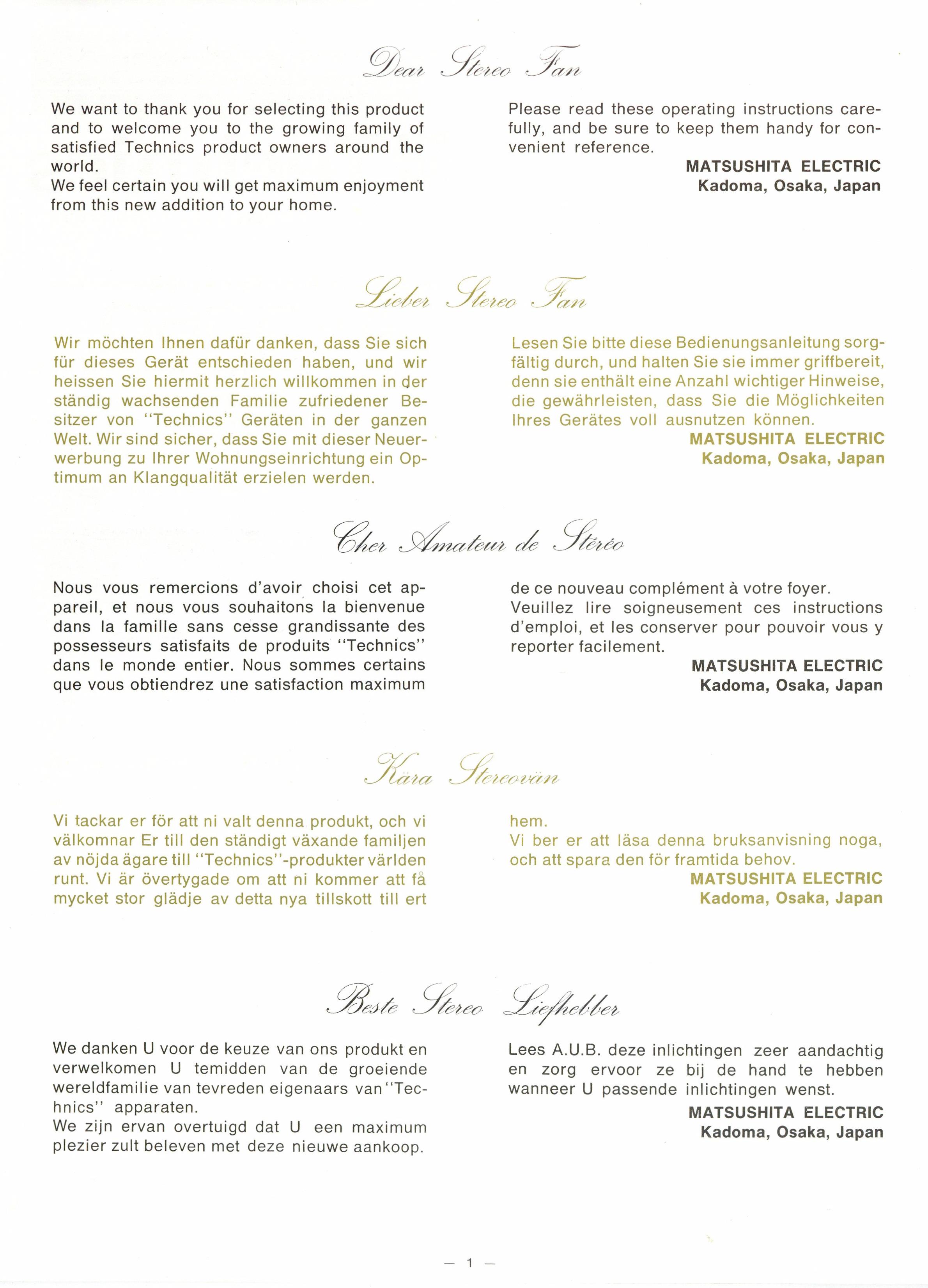 Dear Stereo Fan

We want to thank you for selecting this product and to welcome you to the growing family of satisfied Technics product owners around the world.
We feel certain you will get maximum enjoyment from this new addition to your home.

Please read these operating instructions carefully, and be sure to keep them handy for convenient reference.

MATSUSHITA ELECTRIC
Kadoma, Osaka, Japan

Lieber Stereo Fan

Wir möchten Ihnen dafür danken, dass Sie sich für dieses Gerät entschieden haben, und wir heissen Sie hiermit herzlich willkommen in der ständig wachsenden Familie zufriedener Besitzer von "Technics" Geräten in der ganzen Welt. Wir sind sicher, dass Sie mit dieser Neuerwerbung zu Ihrer Wohnungseinrichtung ein Optimum an Klangqualität erzielen werden.

Lesen Sie bitte diese Bedienungsanleitung sorgfältig durch, und halten Sie sie immer griffbereit, denn sie enthält eine Anzahl wichtiger Hinweise, die gewährleisten, dass Sie die Möglichkeiten Ihres Gerätes voll ausnutzen können.

MATSUSHITA ELECTRIC
Kadoma, Osaka, Japan

Cher Amateur de Stéréo

Nous vous remercions d'avoir choisi cet appareil, et nous vous souhaitons la bienvenue dans la famille sans cesse grandissante des possesseurs satisfaits de produits "Technics" dans le monde entier. Nous sommes certains que vous obtiendrez une satisfaction maximum de ce nouveau complément à votre foyer.
Veuillez lire soigneusement ces instructions d'emploi, et les conserver pour pouvoir vous y reporter facilement.

MATSUSHITA ELECTRIC
Kadoma, Osaka, Japan

Kära Stereovän

Vi tackar er för att ni valt denna produkt, och vi välkomnar Er till den ständigt växande familjen av nöjda ägare till "Technics"-produkter världen runt. Vi är övertygade om att ni kommer att få mycket stor glädje av detta nya tillskott till ert hem.
Vi ber er att läsa denna bruksanvisning noga, och att spara den för framtida behov.

MATSUSHITA ELECTRIC
Kadoma, Osaka, Japan

Beste Stereo Liefhebber

We danken U voor de keuze van ons produkt en verwelkomen U temidden van de groeiende wereldfamilie van tevreden eigenaars van "Technics" apparaten.
We zijn ervan overtuigd dat U een maximum plezier zult beleven met deze nieuwe aankoop.

Lees A.U.B. deze inlichtingen zeer aandachtig en zorg ervoor ze bij de hand te hebben wanneer U passende inlichtingen wenst.

MATSUSHITA ELECTRIC
Kadoma, Osaka, Japan

— 1 —